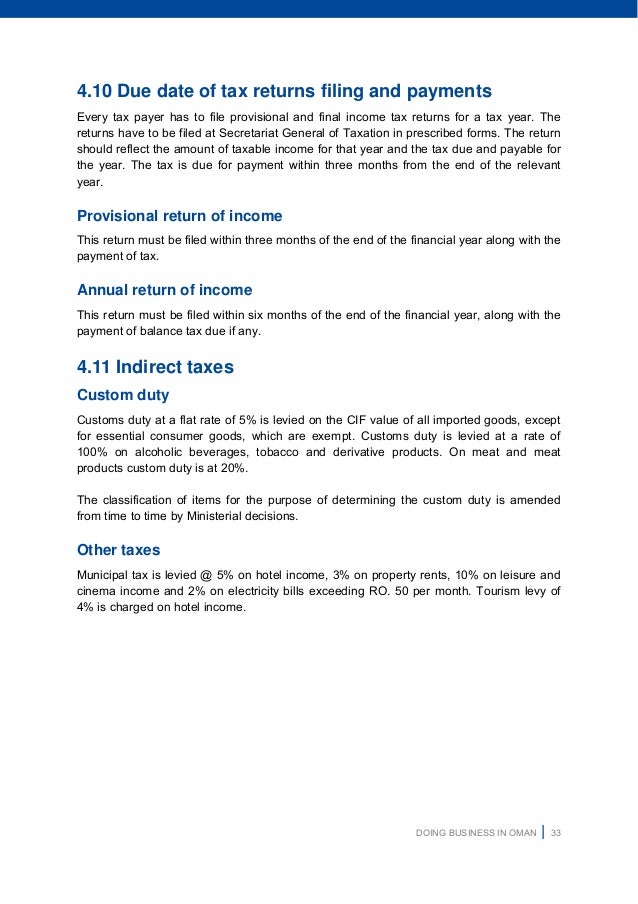 4.10 Due date of tax returns filing and payments

Every tax payer has to file provisional and final income tax returns for a tax year. The returns have to be filed at Secretariat General of Taxation in prescribed forms. The return should reflect the amount of taxable income for that year and the tax due and payable for the year. The tax is due for payment within three months from the end of the relevant year.

Provisional return of income

This return must be filed within three months of the end of the financial year along with the payment of tax.

Annual return of income

This return must be filed within six months of the end of the financial year, along with the payment of balance tax due if any.

4.11 Indirect taxes

Custom duty

Customs duty at a flat rate of 5% is levied on the CIF value of all imported goods, except for essential consumer goods, which are exempt. Customs duty is levied at a rate of 100% on alcoholic beverages, tobacco and derivative products. On meat and meat products custom duty is at 20%.

The classification of items for the purpose of determining the custom duty is amended from time to time by Ministerial decisions.

Other taxes

Municipal tax is levied @ 5% on hotel income, 3% on property rents, 10% on leisure and cinema income and 2% on electricity bills exceeding RO. 50 per month. Tourism levy of 4% is charged on hotel income.

DOING BUSINESS IN OMAN | 33